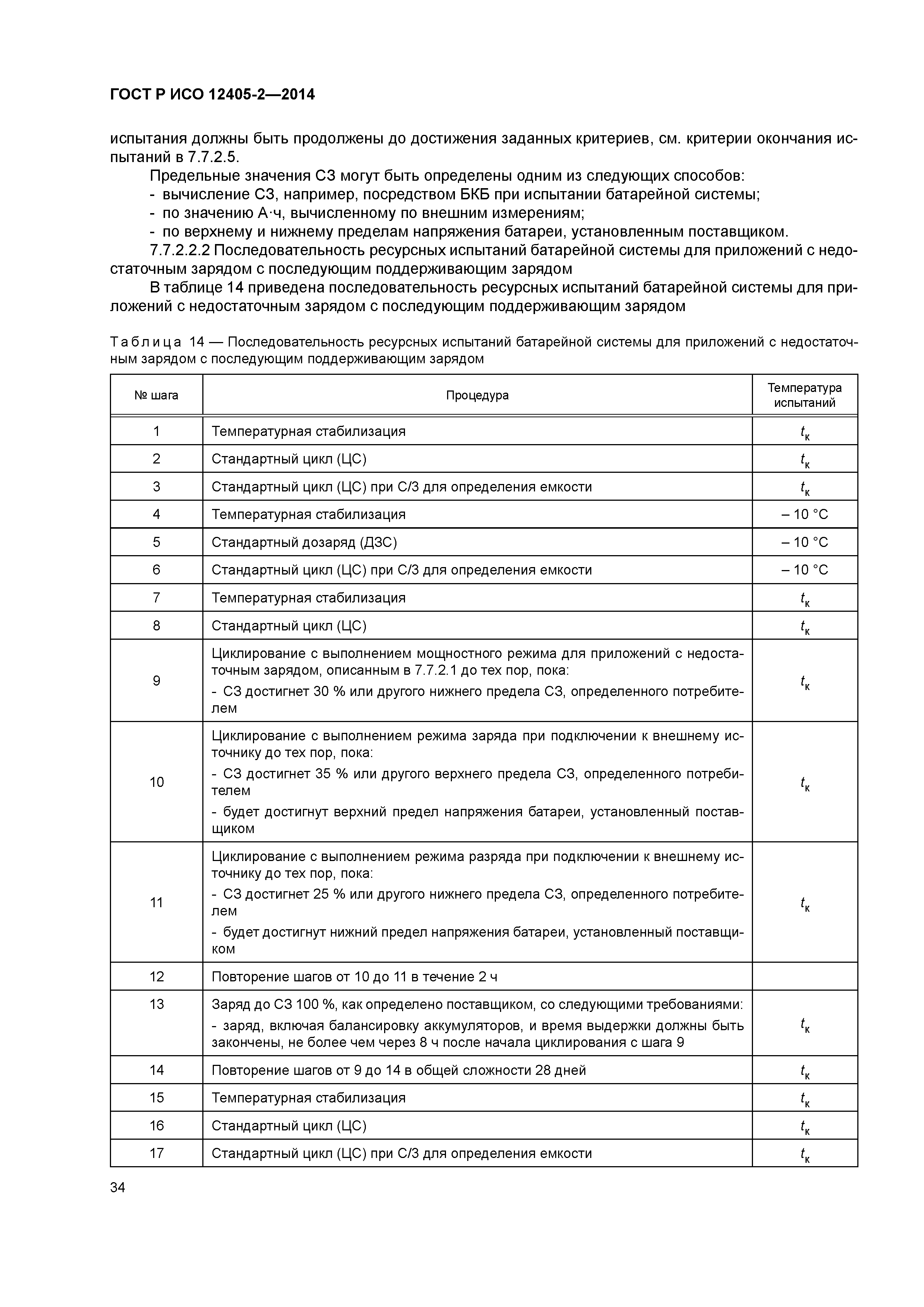 ГОСТ Р ИСО 12405-2—2014

испытания должны быть продолжены до достижения заданных критериев, см. критерии окончания испытаний в 7.7.2.5.

Предельные значения СЗ могут быть определены одним из следующих способов:
- вычисление СЗ, например, посредством БКБ при испытании батарейной системы;
- по значению А·ч, вычисленному по внешним измерениям;
- по верхнему и нижнему пределам напряжения батареи, установленным поставщиком.

7.7.2.2.2 Последовательность ресурсных испытаний батарейной системы для приложений с недостаточным зарядом с последующим поддерживающим зарядом

В таблице 14 приведена последовательность ресурсных испытаний батарейной системы для приложений с недостаточным зарядом с последующим поддерживающим зарядом

Таблица 14 — Последовательность ресурсных испытаний батарейной системы для приложений с недостаточным зарядом с последующим поддерживающим зарядом

| № шага | Процедура | Температура испытаний |
|---|---|---|
| 1 | Температурная стабилизация | $t_к$ |
| 2 | Стандартный цикл (ЦС) | $t_к$ |
| 3 | Стандартный цикл (ЦС) при С/3 для определения емкости | $t_к$ |
| 4 | Температурная стабилизация | – 10 °С |
| 5 | Стандартный дозаряд (ДЗС) | – 10 °С |
| 6 | Стандартный цикл (ЦС) при С/3 для определения емкости | – 10 °С |
| 7 | Температурная стабилизация | $t_к$ |
| 8 | Стандартный цикл (ЦС) | $t_к$ |
| 9 | Циклирование с выполнением мощностного режима для приложений с недостаточным зарядом, описанным в 7.7.2.1 до тех пор, пока: - СЗ достигнет 30 % или другого нижнего предела СЗ, определенного потребителем | $t_к$ |
| 10 | Циклирование с выполнением режима заряда при подключении к внешнему источнику до тех пор, пока: - СЗ достигнет 35 % или другого верхнего предела СЗ, определенного потребителем - будет достигнут верхний предел напряжения батареи, установленный поставщиком | $t_к$ |
| 11 | Циклирование с выполнением режима разряда при подключении к внешнему источнику до тех пор, пока: - СЗ достигнет 25 % или другого нижнего предела СЗ, определенного потребителем - будет достигнут нижний предел напряжения батареи, установленный поставщиком | $t_к$ |
| 12 | Повторение шагов от 10 до 11 в течение 2 ч | |
| 13 | Заряд до СЗ 100 %, как определено поставщиком, со следующими требованиями: - заряд, включая балансировку аккумуляторов, и время выдержки должны быть закончены, не более чем через 8 ч после начала циклирования с шага 9 | $t_к$ |
| 14 | Повторение шагов от 9 до 14 в общей сложности 28 дней | $t_к$ |
| 15 | Температурная стабилизация | $t_к$ |
| 16 | Стандартный цикл (ЦС) | $t_к$ |
| 17 | Стандартный цикл (ЦС) при С/3 для определения емкости | $t_к$ |

34